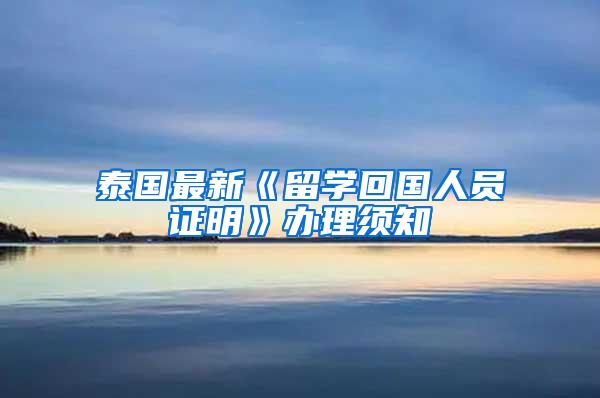 泰国最新《留学回国人员证明》办理须知